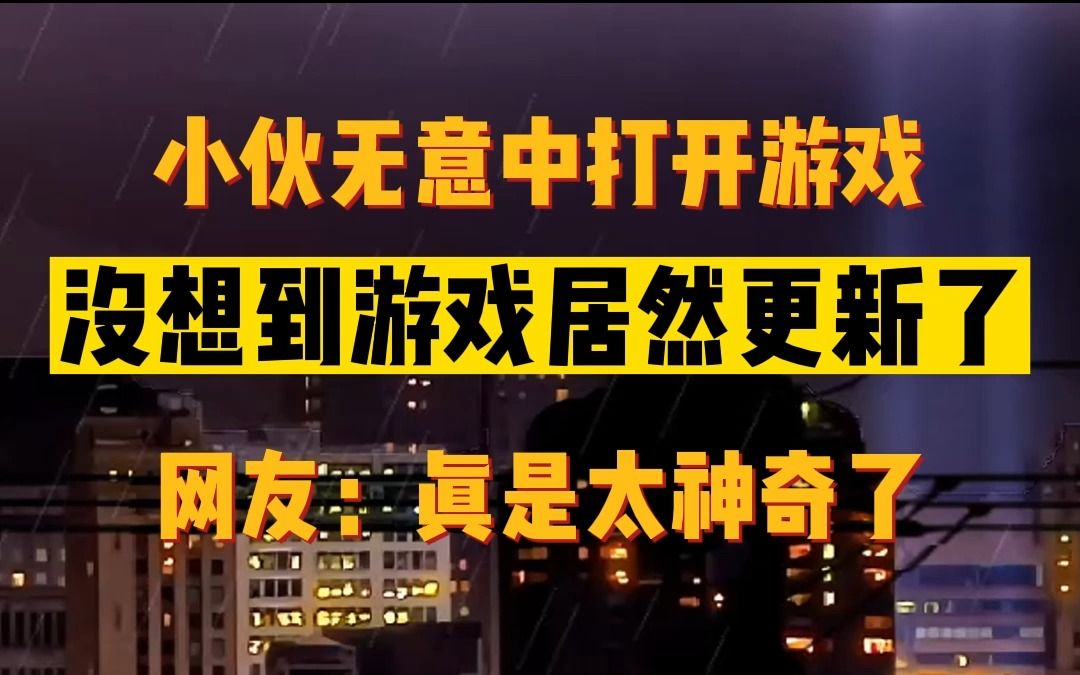 小伙无意中打开游戏

没想到游戏居然更新了

网友：真是太神奇了